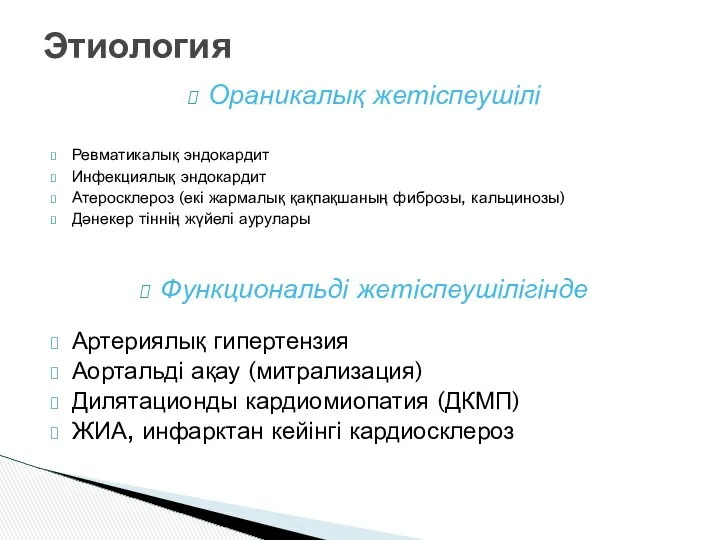 Этиология

Ораникалық жетіспеушілі

Ревматикалық эндокардит
Инфекциялық эндокардит
Атеросклероз (екі жармалық қақпақшаның фиброзы, кальцинозы)
Дәнекер тіннің жүйелі аурулары

Функциональді жетіспеушілігінде

Артериялық гипертензия
Аортальді ақау (митрализация)
Дилятационды кардиомиопатия (ДКМП)
ЖИА, инфарктан кейінгі кардиосклероз